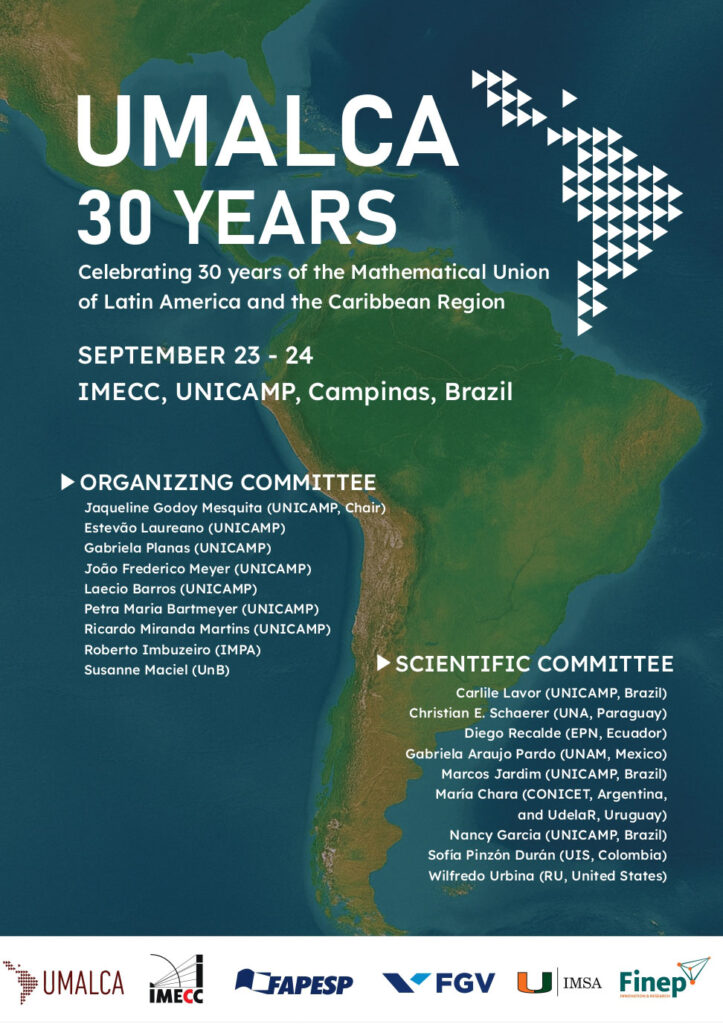 UMALCA
30 YEARS

Celebrating 30 years of the Mathematical Union of Latin America and the Caribbean Region

SEPTEMBER 23 - 24
IMECC, UNICAMP, Campinas, Brazil

ORGANIZING COMMITTEE
Jaqueline Godoy Mesquita (UNICAMP, Chair)
Estevão Laureano (UNICAMP)
Gabriela Planas (UNICAMP)
João Frederico Meyer (UNICAMP)
Laecio Barros (UNICAMP)
Petra Maria Bartmeyer (UNICAMP)
Ricardo Miranda Martins (UNICAMP)
Roberto Imbuzeiro (IMPA)
Susanne Maciel (UnB)

SCIENTIFIC COMMITTEE
Carlile Lavor (UNICAMP, Brazil)
Christian E. Schaerer (UNA, Paraguay)
Diego Recalde (EPN, Ecuador)
Gabriela Araujo Pardo (UNAM, Mexico)
Marcos Jardim (UNICAMP, Brazil)
María Chara (CONICET, Argentina, and UdelaR, Uruguay)
Nancy Garcia (UNICAMP, Brazil)
Sofía Pinzón Durán (UIS, Colombia)
Wilfredo Urbina (RU, United States)

UMALCA IMECC FAPESP FGV U IMSA Finep INNOVATION & RESEARCH